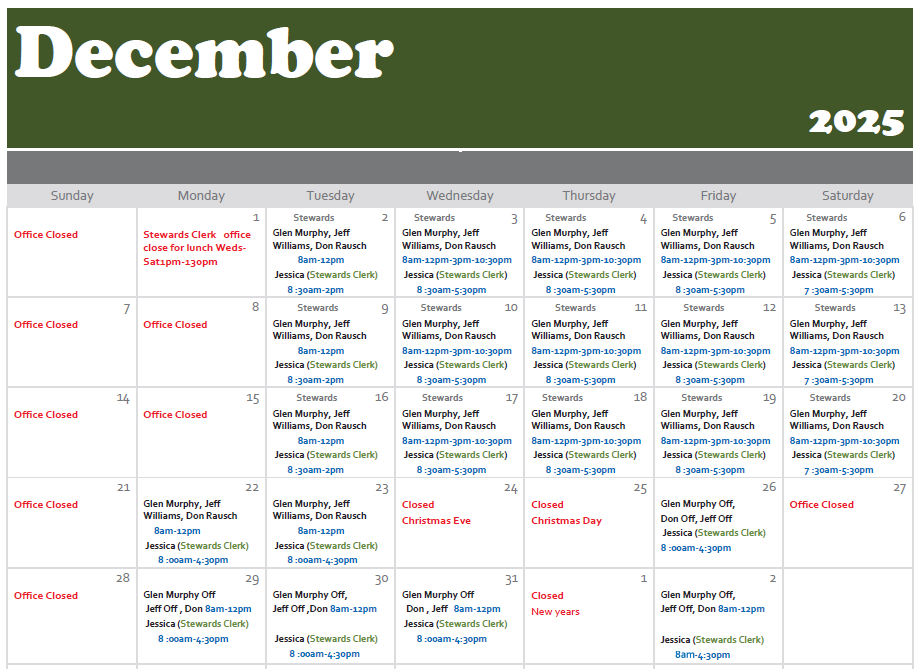 December

2025

| Sunday | Monday | Tuesday | Wednesday | Thursday | Friday | Saturday |
|---|---|---|---|---|---|---|
| Office Closed | 1 Stewards Clerk office close for lunch Weds-Sat1pm-130pm | Stewards 2 Glen Murphy, Jeff Williams, Don Rausch 8am-12pm Jessica (Stewards Clerk) 8 :30am-2pm | Stewards 3 Glen Murphy, Jeff Williams, Don Rausch 8am-12pm-3pm-10:30pm Jessica (Stewards Clerk) 8 :30am-5:30pm | Stewards 4 Glen Murphy, Jeff Williams, Don Rausch 8am-12pm-3pm-10:30pm Jessica (Stewards Clerk) 8 :30am-5:30pm | Stewards 5 Glen Murphy, Jeff Williams, Don Rausch 8am-12pm-3pm-10:30pm Jessica (Stewards Clerk) 8 :30am-5:30pm | Stewards 6 Glen Murphy, Jeff Williams, Don Rausch 8am-12pm-3pm-10:30pm Jessica (Stewards Clerk) 7 :30am-5:30pm |
| 7 Office Closed | 8 Office Closed | Stewards 9 Glen Murphy, Jeff Williams, Don Rausch 8am-12pm Jessica (Stewards Clerk) 8 :30am-2pm | Stewards 10 Glen Murphy, Jeff Williams, Don Rausch 8am-12pm-3pm-10:30pm Jessica (Stewards Clerk) 8 :30am-5:30pm | Stewards 11 Glen Murphy, Jeff Williams, Don Rausch 8am-12pm-3pm-10:30pm Jessica (Stewards Clerk) 8 :30am-5:30pm | Stewards 12 Glen Murphy, Jeff Williams, Don Rausch 8am-12pm-3pm-10:30pm Jessica (Stewards Clerk) 8 :30am-5:30pm | Stewards 13 Glen Murphy, Jeff Williams, Don Rausch 8am-12pm-3pm-10:30pm Jessica (Stewards Clerk) 7 :30am-5:30pm |
| 14 Office Closed | 15 Office Closed | Stewards 16 Glen Murphy, Jeff Williams, Don Rausch 8am-12pm Jessica (Stewards Clerk) 8 :30am-2pm | Stewards 17 Glen Murphy, Jeff Williams, Don Rausch 8am-12pm-3pm-10:30pm Jessica (Stewards Clerk) 8 :30am-5:30pm | Stewards 18 Glen Murphy, Jeff Williams, Don Rausch 8am-12pm-3pm-10:30pm Jessica (Stewards Clerk) 8 :30am-5:30pm | Stewards 19 Glen Murphy, Jeff Williams, Don Rausch 8am-12pm-3pm-10:30pm Jessica (Stewards Clerk) 8 :30am-5:30pm | Stewards 20 Glen Murphy, Jeff Williams, Don Rausch 8am-12pm-3pm-10:30pm Jessica (Stewards Clerk) 7 :30am-5:30pm |
| 21 Office Closed | 22 Glen Murphy, Jeff Williams, Don Rausch 8am-12pm Jessica (Stewards Clerk) 8 :00am-4:30pm | 23 Glen Murphy, Jeff Williams, Don Rausch 8am-12pm Jessica (Stewards Clerk) 8 :00am-4:30pm | 24 Closed Christmas Eve | 25 Closed Christmas Day | 26 Glen Murphy Off, Don Off, Jeff Off Jessica (Stewards Clerk) 8 :00am-4:30pm | 27 Office Closed |
| 28 Office Closed | 29 Glen Murphy Off Jeff Off , Don 8am-12pm Jessica (Stewards Clerk) 8 :00am-4:30pm | 30 Glen Murphy Off, Jeff Off ,Don 8am-12pm Jessica (Stewards Clerk) 8 :00am-4:30pm | 31 Glen Murphy Off Don , Jeff 8am-12pm Jessica (Stewards Clerk) 8 :00am-4:30pm | 1 Closed New years | 2 Glen Murphy Off, Jeff Off, Don 8am-12pm Jessica (Stewards Clerk) 8am-4:30pm | |